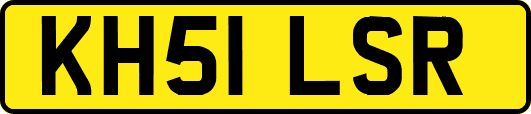 KH51 LSR